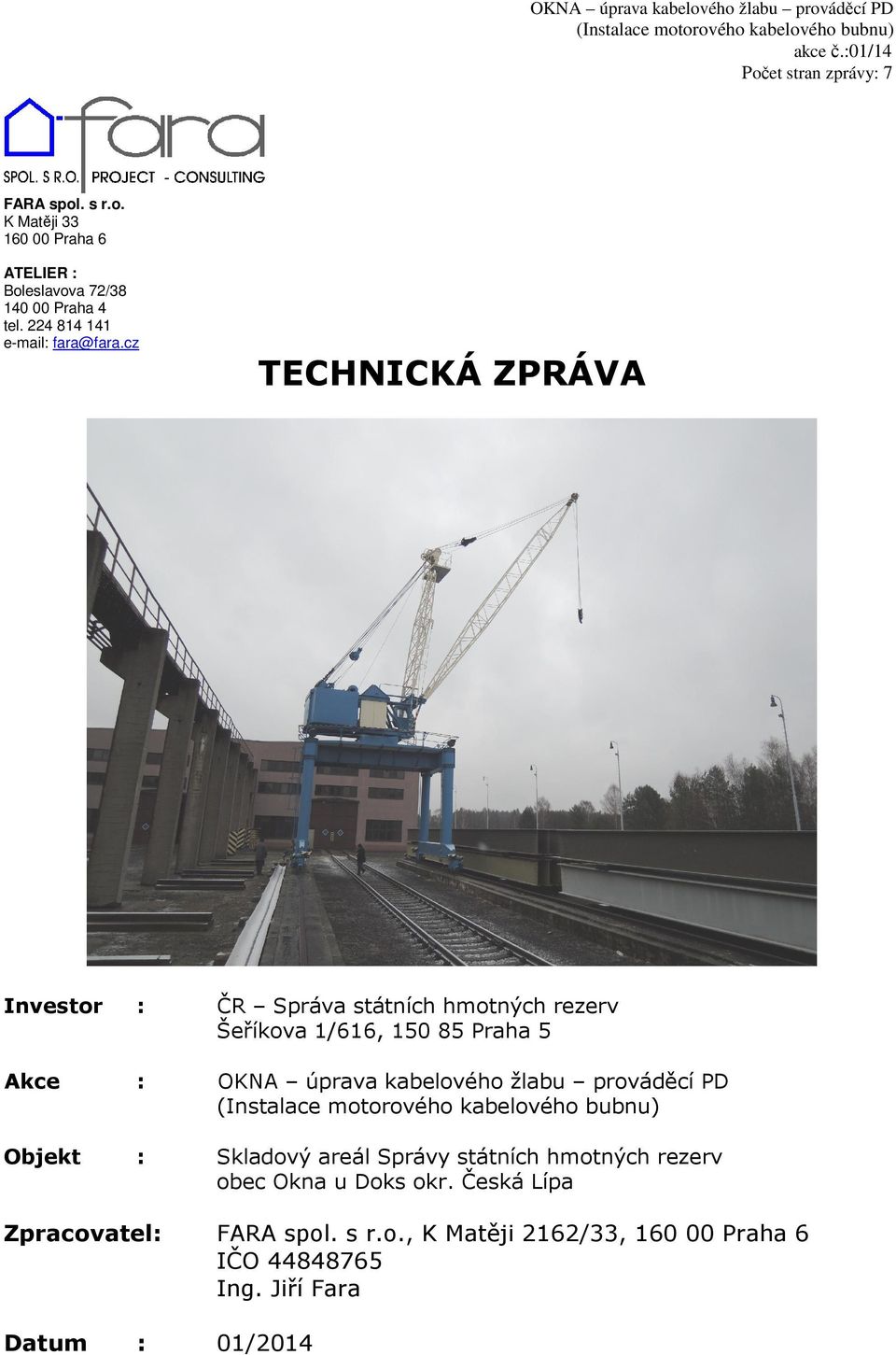 OKNA – úprava kabelového žlabu – prováděcí PD
(Instalace motorového kabelového bubnu)
akce č.:01/14
Počet stran zprávy: 7

fara
SPOL. S R.O. PROJECT - CONSULTING

FARA spol. s r.o.
K Matěji 33
160 00 Praha 6

ATELIER :
Boleslavova 72/38
140 00 Praha 4
tel. 224 814 141
e-mail: fara@fara.cz

TECHNICKÁ ZPRÁVA

Investor : ČR – Správa státních hmotných rezerv
Šeříkova 1/616, 150 85 Praha 5

Akce : OKNA – úprava kabelového žlabu – prováděcí PD
(Instalace motorového kabelového bubnu)

Objekt : Skladový areál Správy státních hmotných rezerv
obec Okna u Doks okr. Česká Lípa

Zpracovatel: FARA spol. s r.o., K Matěji 2162/33, 160 00 Praha 6
IČO 44848765
Ing. Jiří Fara

Datum : 01/2014